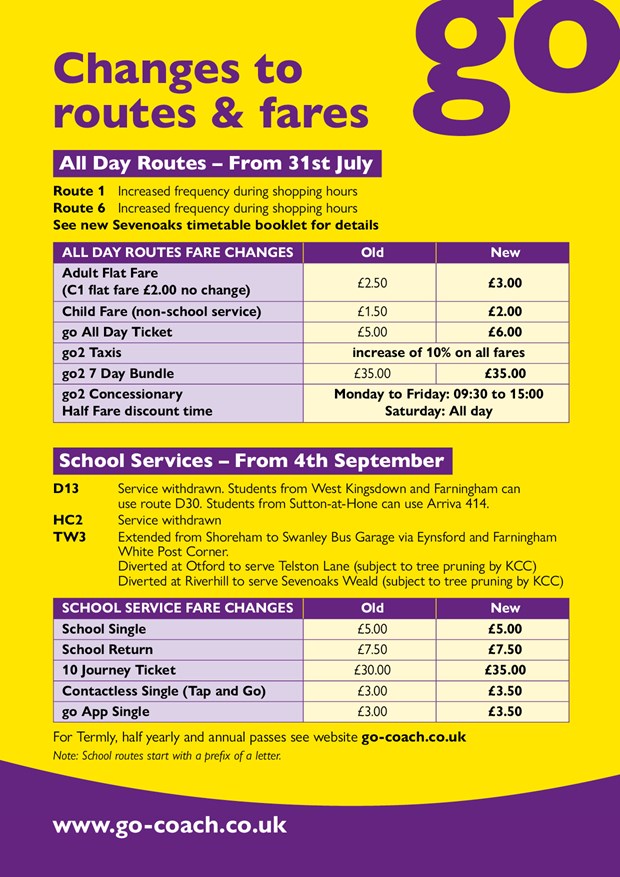 go

Changes to routes & fares

All Day Routes – From 31st July

Route 1 Increased frequency during shopping hours
Route 6 Increased frequency during shopping hours
See new Sevenoaks timetable booklet for details

| ALL DAY ROUTES FARE CHANGES | Old | New |
|---|---|---|
| Adult Flat Fare (C1 flat fare £2.00 no change) | £2.50 | £3.00 |
| Child Fare (non-school service) | £1.50 | £2.00 |
| go All Day Ticket | £5.00 | £6.00 |
| go2 Taxis | increase of 10% on all fares | |
| go2 7 Day Bundle | £35.00 | £35.00 |
| go2 Concessionary Half Fare discount time | Monday to Friday: 09:30 to 15:00 Saturday: All day | |

School Services – From 4th September

D13 Service withdrawn. Students from West Kingsdown and Farningham can use route D30. Students from Sutton-at-Hone can use Arriva 414.
HC2 Service withdrawn
TW3 Extended from Shoreham to Swanley Bus Garage via Eynsford and Farningham White Post Corner.
Diverted at Otford to serve Telston Lane (subject to tree pruning by KCC)
Diverted at Riverhill to serve Sevenoaks Weald (subject to tree pruning by KCC)

| SCHOOL SERVICE FARE CHANGES | Old | New |
|---|---|---|
| School Single | £5.00 | £5.00 |
| School Return | £7.50 | £7.50 |
| 10 Journey Ticket | £30.00 | £35.00 |
| Contactless Single (Tap and Go) | £3.00 | £3.50 |
| go App Single | £3.00 | £3.50 |

For Termly, half yearly and annual passes see website go-coach.co.uk
Note: School routes start with a prefix of a letter.

www.go-coach.co.uk